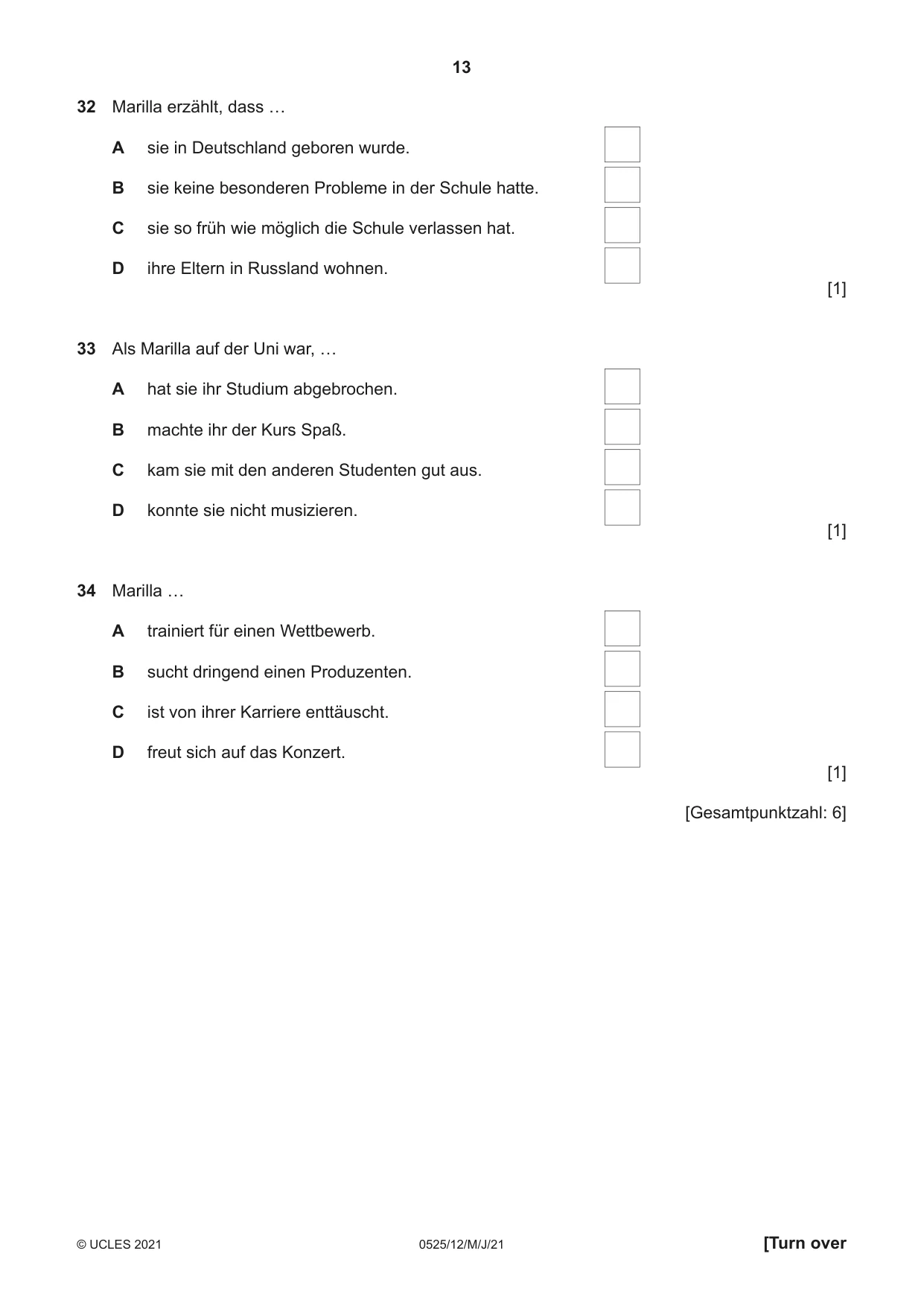 13

32 Marilla erzählt, dass …

A sie in Deutschland geboren wurde. ☐

B sie keine besonderen Probleme in der Schule hatte. ☐

C sie so früh wie möglich die Schule verlassen hat. ☐

D ihre Eltern in Russland wohnen. ☐

[1]

33 Als Marilla auf der Uni war, …

A hat sie ihr Studium abgebrochen. ☐

B machte ihr der Kurs Spaß. ☐

C kam sie mit den anderen Studenten gut aus. ☐

D konnte sie nicht musizieren. ☐

[1]

34 Marilla …

A trainiert für einen Wettbewerb. ☐

B sucht dringend einen Produzenten. ☐

C ist von ihrer Karriere enttäuscht. ☐

D freut sich auf das Konzert. ☐

[1]

[Gesamtpunktzahl: 6]

© UCLES 2021 0525/12/M/J/21 [Turn over